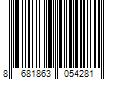 8 681863 054281